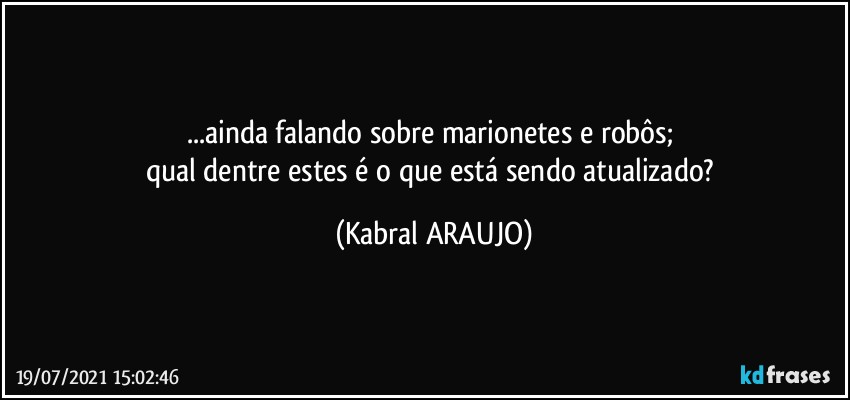 ...ainda falando sobre marionetes e robôs;
qual dentre estes é o que está sendo atualizado?

(Kabral ARAUJO)

19/07/2021 15:02:46

kdfrases